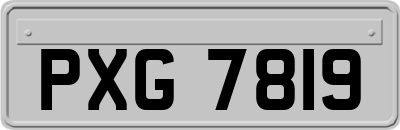 PXG 7819